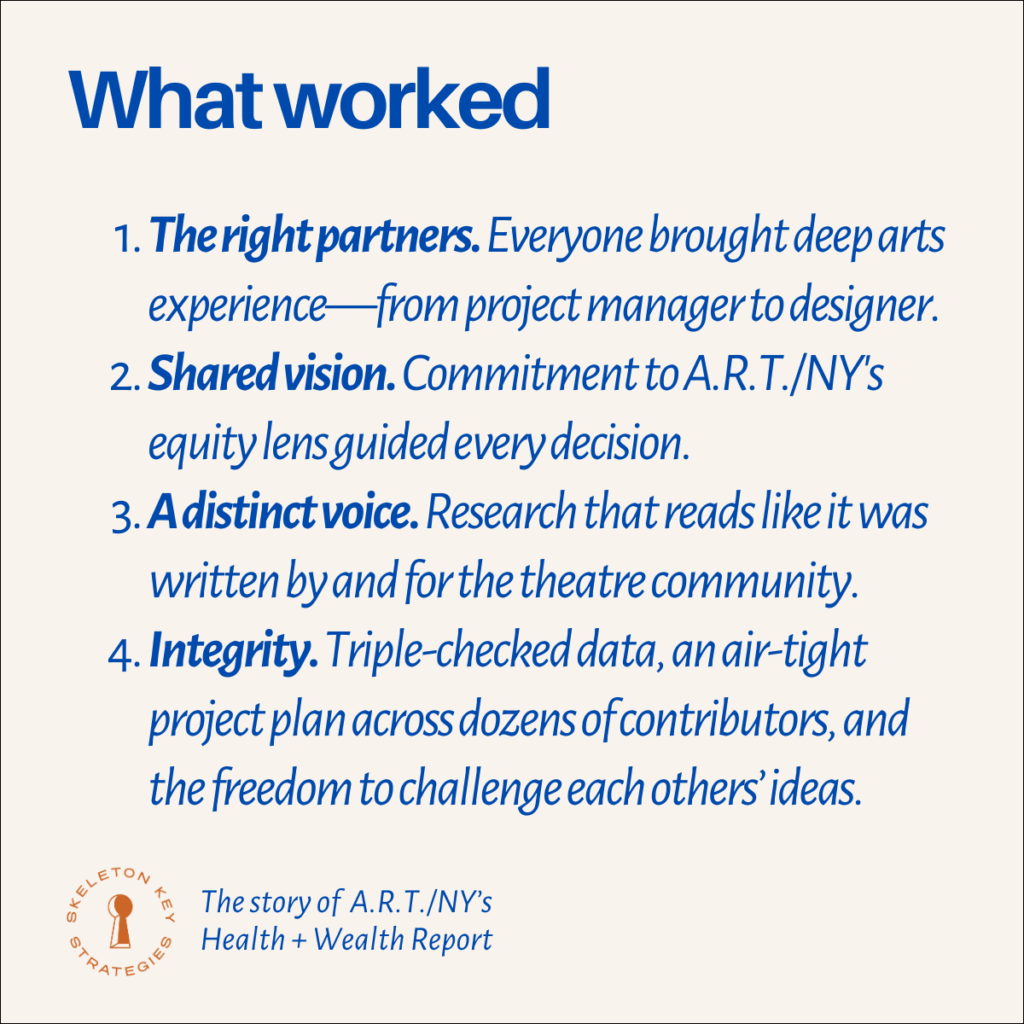 What worked

1. The right partners. Everyone brought deep arts experience—from project manager to designer.
2. Shared vision. Commitment to A.R.T./NY's equity lens guided every decision.
3. A distinct voice. Research that reads like it was written by and for the theatre community.
4. Integrity. Triple-checked data, an air-tight project plan across dozens of contributors, and the freedom to challenge each others' ideas.

SKELETON KEY STRATEGIES

The story of A.R.T./NY's Health + Wealth Report